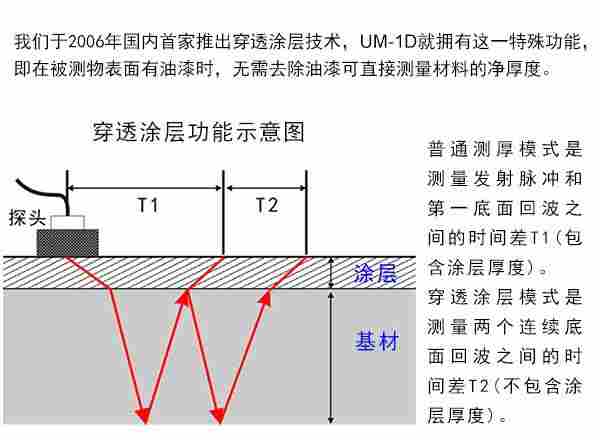 我们于2006年国内首家推出穿透涂层技术，UM-1D就拥有这一特殊功能，即在被测物表面有油漆时，无需去除油漆可直接测量材料的净厚度。

穿透涂层功能示意图

探头

T1

T2

涂层

基材

普通测厚模式是测量发射脉冲和第一底面回波之间的时间差T1（包含涂层厚度）。

穿透涂层模式是测量两个连续底面回波之间的时间差T2（不包含涂层厚度）。